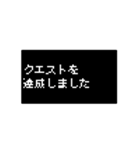 クエストを
達成しました